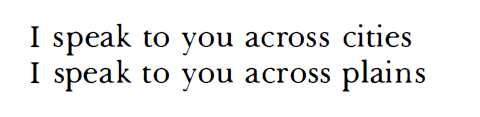 I speak to you across cities
I speak to you across plains